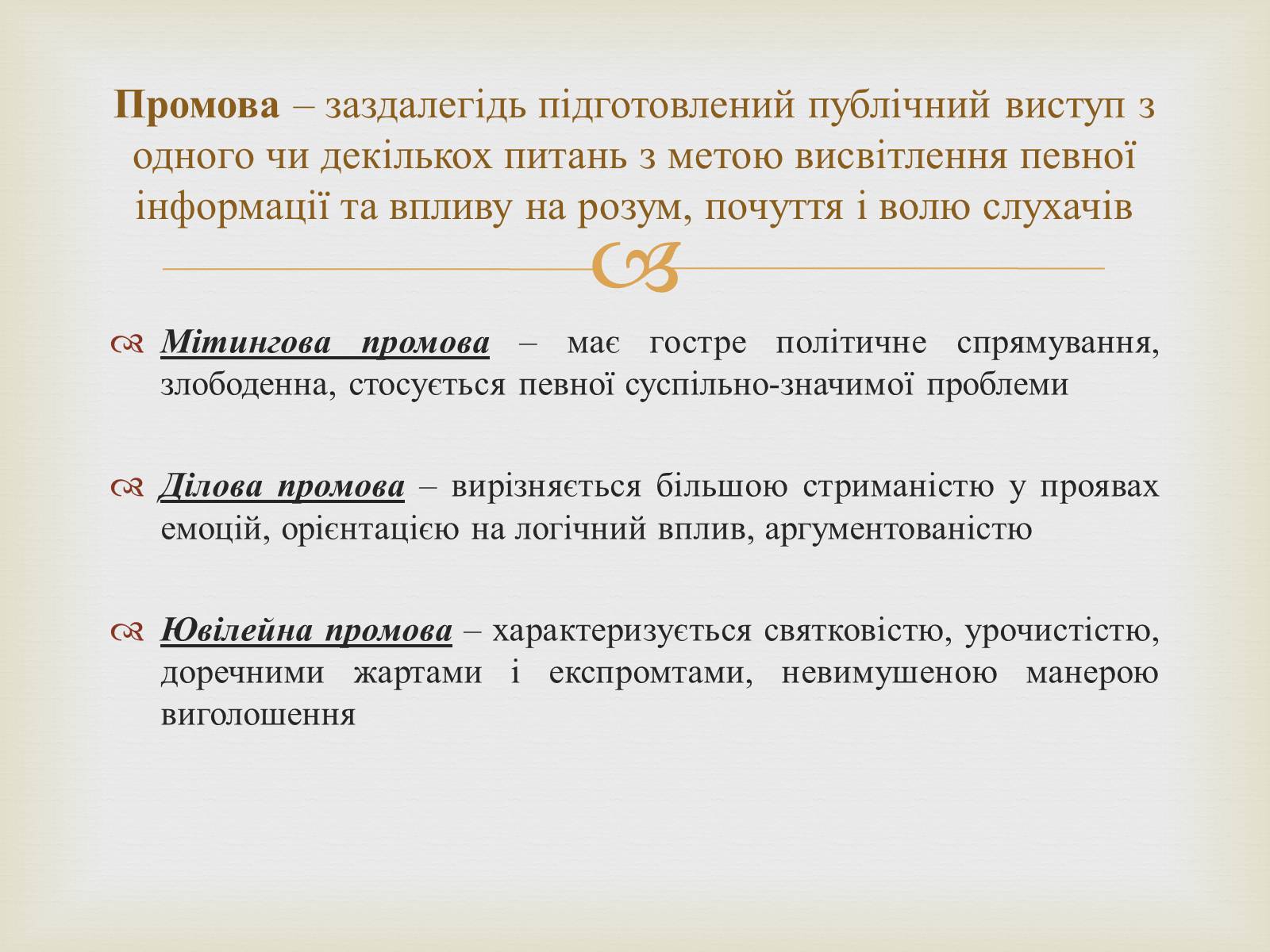 Промова – заздалегідь підготовлений публічний виступ з одного чи декількох питань з метою висвітлення певної інформації та впливу на розум, почуття і волю слухачів

Мітингова промова – має гостре політичне спрямування, злободенна, стосується певної суспільно-значимої проблеми

Ділова промова – вирізняється більшою стриманістю у проявах емоцій, орієнтацією на логічний вплив, аргументованістю

Ювілейна промова – характеризується святковістю, урочистістю, доречними жартами і експромтами, невимушеною манерою виголошення